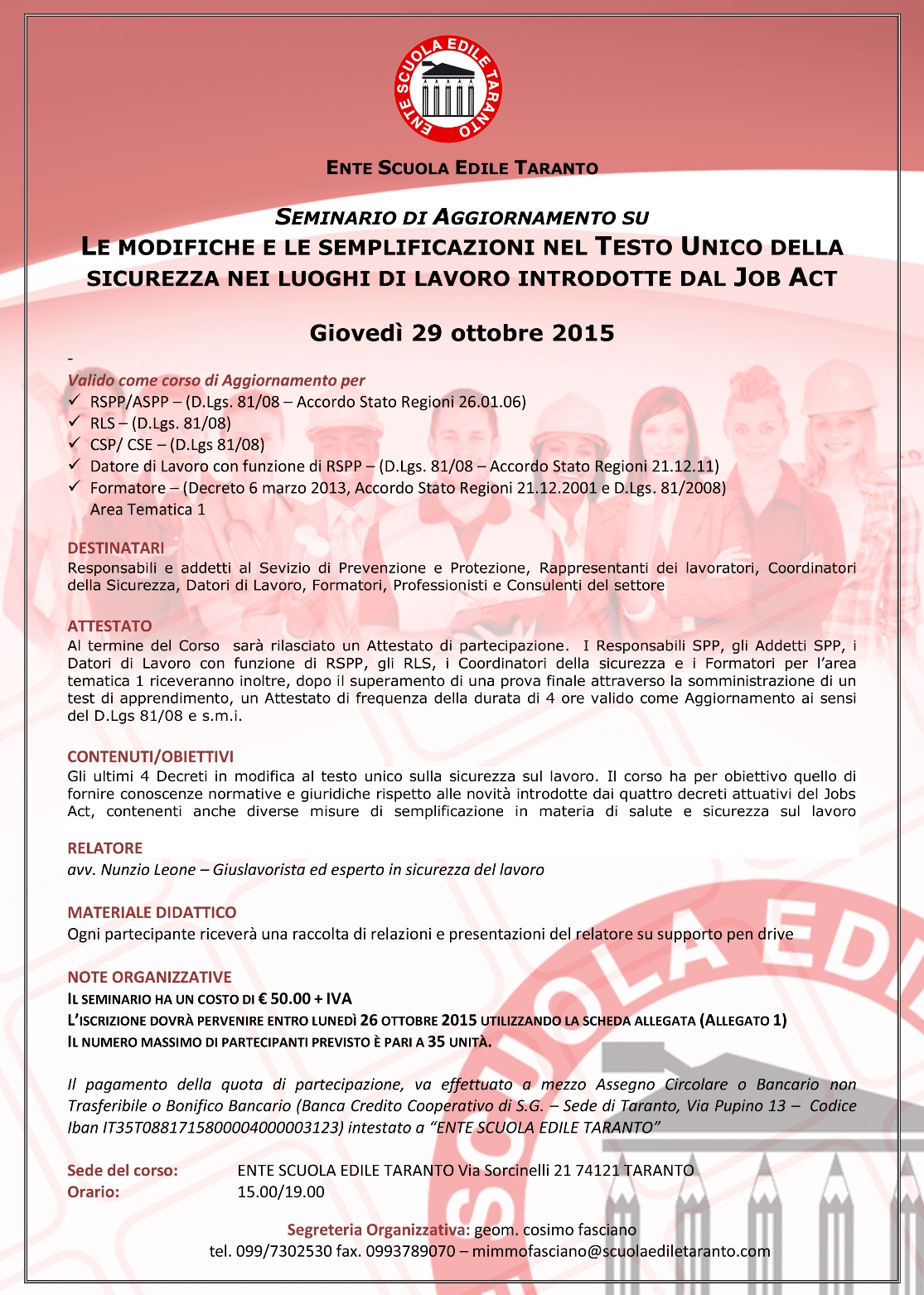 ENTE SCUOLA EDILE TARANTO

ENTE SCUOLA EDILE TARANTO

SEMINARIO DI AGGIORNAMENTO SU
LE MODIFICHE E LE SEMPLIFICAZIONI NEL TESTO UNICO DELLA SICUREZZA NEI LUOGHI DI LAVORO INTRODOTTE DAL JOB ACT

Giovedì 29 ottobre 2015

-
Valido come corso di Aggiornamento per
✓ RSPP/ASPP – (D.Lgs. 81/08 – Accordo Stato Regioni 26.01.06)
✓ RLS – (D.Lgs. 81/08)
✓ CSP/ CSE – (D.Lgs 81/08)
✓ Datore di Lavoro con funzione di RSPP – (D.Lgs. 81/08 – Accordo Stato Regioni 21.12.11)
✓ Formatore – (Decreto 6 marzo 2013, Accordo Stato Regioni 21.12.2001 e D.Lgs. 81/2008) Area Tematica 1

DESTINATARI
Responsabili e addetti al Sevizio di Prevenzione e Protezione, Rappresentanti dei lavoratori, Coordinatori della Sicurezza, Datori di Lavoro, Formatori, Professionisti e Consulenti del settore

ATTESTATO
Al termine del Corso sarà rilasciato un Attestato di partecipazione. I Responsabili SPP, gli Addetti SPP, i Datori di Lavoro con funzione di RSPP, gli RLS, i Coordinatori della sicurezza e i Formatori per l'area tematica 1 riceveranno inoltre, dopo il superamento di una prova finale attraverso la somministrazione di un test di apprendimento, un Attestato di frequenza della durata di 4 ore valido come Aggiornamento ai sensi del D.Lgs 81/08 e s.m.i.

CONTENUTI/OBIETTIVI
Gli ultimi 4 Decreti in modifica al testo unico sulla sicurezza sul lavoro. Il corso ha per obiettivo quello di fornire conoscenze normative e giuridiche rispetto alle novità introdotte dai quattro decreti attuativi del Jobs Act, contenenti anche diverse misure di semplificazione in materia di salute e sicurezza sul lavoro

RELATORE
avv. Nunzio Leone – Giuslavorista ed esperto in sicurezza del lavoro

MATERIALE DIDATTICO
Ogni partecipante riceverà una raccolta di relazioni e presentazioni del relatore su supporto pen drive

NOTE ORGANIZZATIVE
IL SEMINARIO HA UN COSTO DI € 50.00 + IVA
L'ISCRIZIONE DOVRÀ PERVENIRE ENTRO LUNEDÌ 26 OTTOBRE 2015 UTILIZZANDO LA SCHEDA ALLEGATA (ALLEGATO 1)
IL NUMERO MASSIMO DI PARTECIPANTI PREVISTO È PARI A 35 UNITÀ.

Il pagamento della quota di partecipazione, va effettuato a mezzo Assegno Circolare o Bancario non Trasferibile o Bonifico Bancario (Banca Credito Cooperativo di S.G. – Sede di Taranto, Via Pupino 13 – Codice Iban IT35T0881715800004000003123) intestato a "ENTE SCUOLA EDILE TARANTO"

Sede del corso: ENTE SCUOLA EDILE TARANTO Via Sorcinelli 21 74121 TARANTO
Orario: 15.00/19.00

Segreteria Organizzativa: geom. cosimo fasciano
tel. 099/7302530 fax. 0993789070 – mimmofasciano@scuolaediletaranto.com